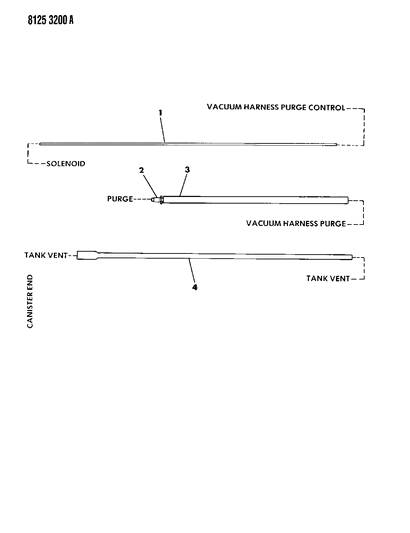 8125 3200 A

VACUUM HARNESS PURGE CONTROL

1

SOLENOID

2

3

PURGE

VACUUM HARNESS PURGE

TANK VENT

TANK VENT

4

CANISTER END